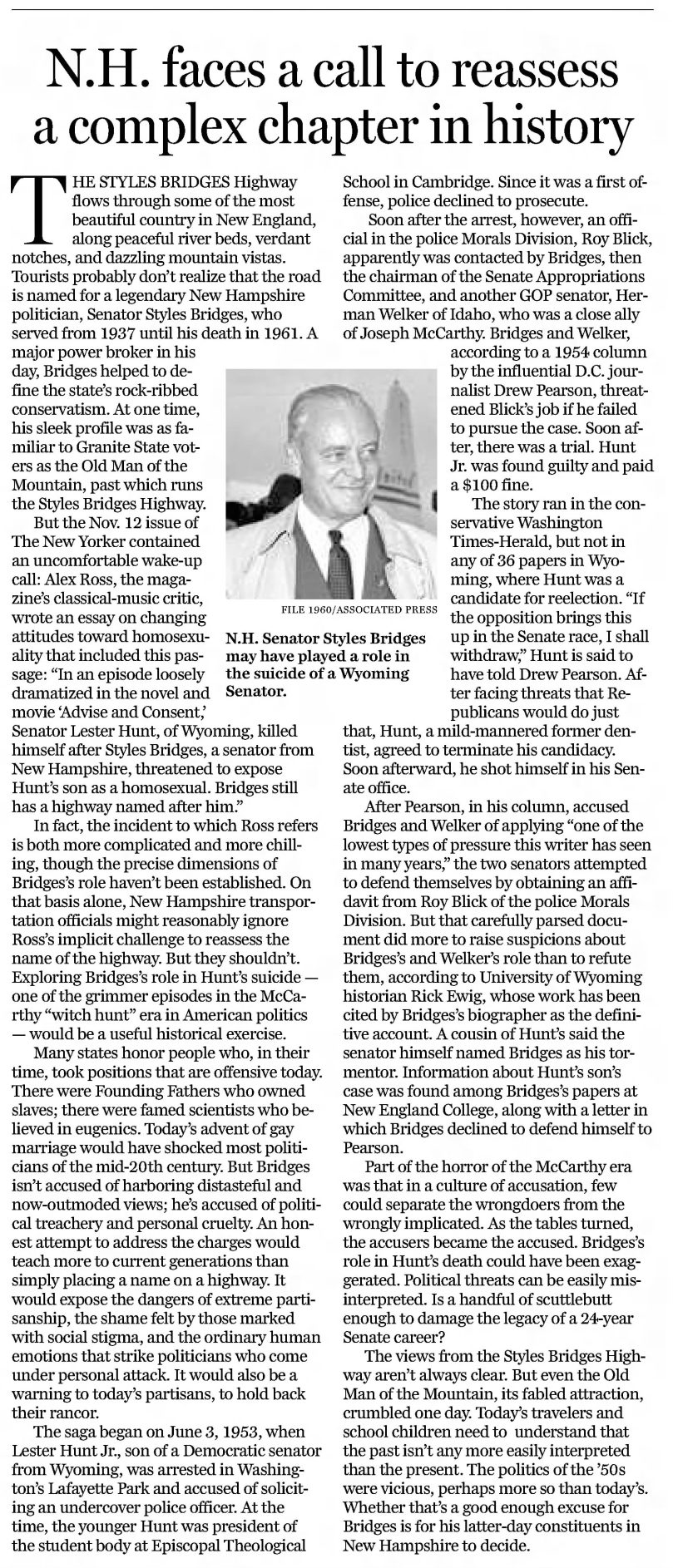 N.H. faces a call to reassess a complex chapter in history

THE STYLES BRIDGES Highway flows through some of the most beautiful country in New England, along peaceful river beds, verdant notches, and dazzling mountain vistas. Tourists probably don't realize that the road is named for a legendary New Hampshire politician, Senator Styles Bridges, who served from 1937 until his death in 1961. A major power broker in his day, Bridges helped to define the state's rock-ribbed conservatism. At one time, his sleek profile was as familiar to Granite State voters as the Old Man of the Mountain, past which runs the Styles Bridges Highway.

But the Nov. 12 issue of The New Yorker contained an uncomfortable wake-up call: Alex Ross, the magazine's classical-music critic, wrote an essay on changing attitudes toward homosexuality that included this passage: "In an episode loosely dramatized in the novel and movie 'Advise and Consent,' Senator Lester Hunt, of Wyoming, killed himself after Styles Bridges, a senator from New Hampshire, threatened to expose Hunt's son as a homosexual. Bridges still has a highway named after him."

In fact, the incident to which Ross refers is both more complicated and more chilling, though the precise dimensions of Bridges's role haven't been established. On that basis alone, New Hampshire transportation officials might reasonably ignore Ross's implicit challenge to reassess the name of the highway. But they shouldn't. Exploring Bridges's role in Hunt's suicide — one of the grimmer episodes in the McCarthy "witch hunt" era in American politics — would be a useful historical exercise.

Many states honor people who, in their time, took positions that are offensive today. There were Founding Fathers who owned slaves; there were famed scientists who believed in eugenics. Today's advent of gay marriage would have shocked most politicians of the mid-20th century. But Bridges isn't accused of harboring distasteful and now-outmoded views; he's accused of political treachery and personal cruelty. An honest attempt to address the charges would teach more to current generations than simply placing a name on a highway. It would expose the dangers of extreme partisanship, the shame felt by those marked with social stigma, and the ordinary human emotions that strike politicians who come under personal attack. It would also be a warning to today's partisans, to hold back their rancor.

The saga began on June 3, 1953, when Lester Hunt Jr., son of a Democratic senator from Wyoming, was arrested in Washington's Lafayette Park and accused of soliciting an undercover police officer. At the time, the younger Hunt was president of the student body at Episcopal Theological School in Cambridge. Since it was a first offense, police declined to prosecute.

Soon after the arrest, however, an official in the police Morals Division, Roy Blick, apparently was contacted by Bridges, then the chairman of the Senate Appropriations Committee, and another GOP senator, Herman Welker of Idaho, who was a close ally of Joseph McCarthy. Bridges and Welker, according to a 1954 column by the influential D.C. journalist Drew Pearson, threatened Blick's job if he failed to pursue the case. Soon after, there was a trial. Hunt Jr. was found guilty and paid a $100 fine.

The story ran in the conservative Washington Times-Herald, but not in any of 36 papers in Wyoming, where Hunt was a candidate for reelection. "If the opposition brings this up in the Senate race, I shall withdraw," Hunt is said to have told Drew Pearson. After facing threats that Republicans would do just that, Hunt, a mild-mannered former dentist, agreed to terminate his candidacy. Soon afterward, he shot himself in his Senate office.

After Pearson, in his column, accused Bridges and Welker of applying "one of the lowest types of pressure this writer has seen in many years," the two senators attempted to defend themselves by obtaining an affidavit from Roy Blick of the police Morals Division. But that carefully parsed document did more to raise suspicions about Bridges's and Welker's role than to refute them, according to University of Wyoming historian Rick Ewig, whose work has been cited by Bridges's biographer as the definitive account. A cousin of Hunt's said the senator himself named Bridges as his tormentor. Information about Hunt's son's case was found among Bridges's papers at New England College, along with a letter in which Bridges declined to defend himself to Pearson.

Part of the horror of the McCarthy era was that in a culture of accusation, few could separate the wrongdoers from the wrongly implicated. As the tables turned, the accusers became the accused. Bridges's role in Hunt's death could have been exaggerated. Political threats can be easily misinterpreted. Is a handful of scuttlebutt enough to damage the legacy of a 24-year Senate career?

The views from the Styles Bridges Highway aren't always clear. But even the Old Man of the Mountain, its fabled attraction, crumbled one day. Today's travelers and school children need to understand that the past isn't any more easily interpreted than the present. The politics of the '50s were vicious, perhaps more so than today's. Whether that's a good enough excuse for Bridges is for his latter-day constituents in New Hampshire to decide.

FILE 1960/ASSOCIATED PRESS
N.H. Senator Styles Bridges may have played a role in the suicide of a Wyoming Senator.